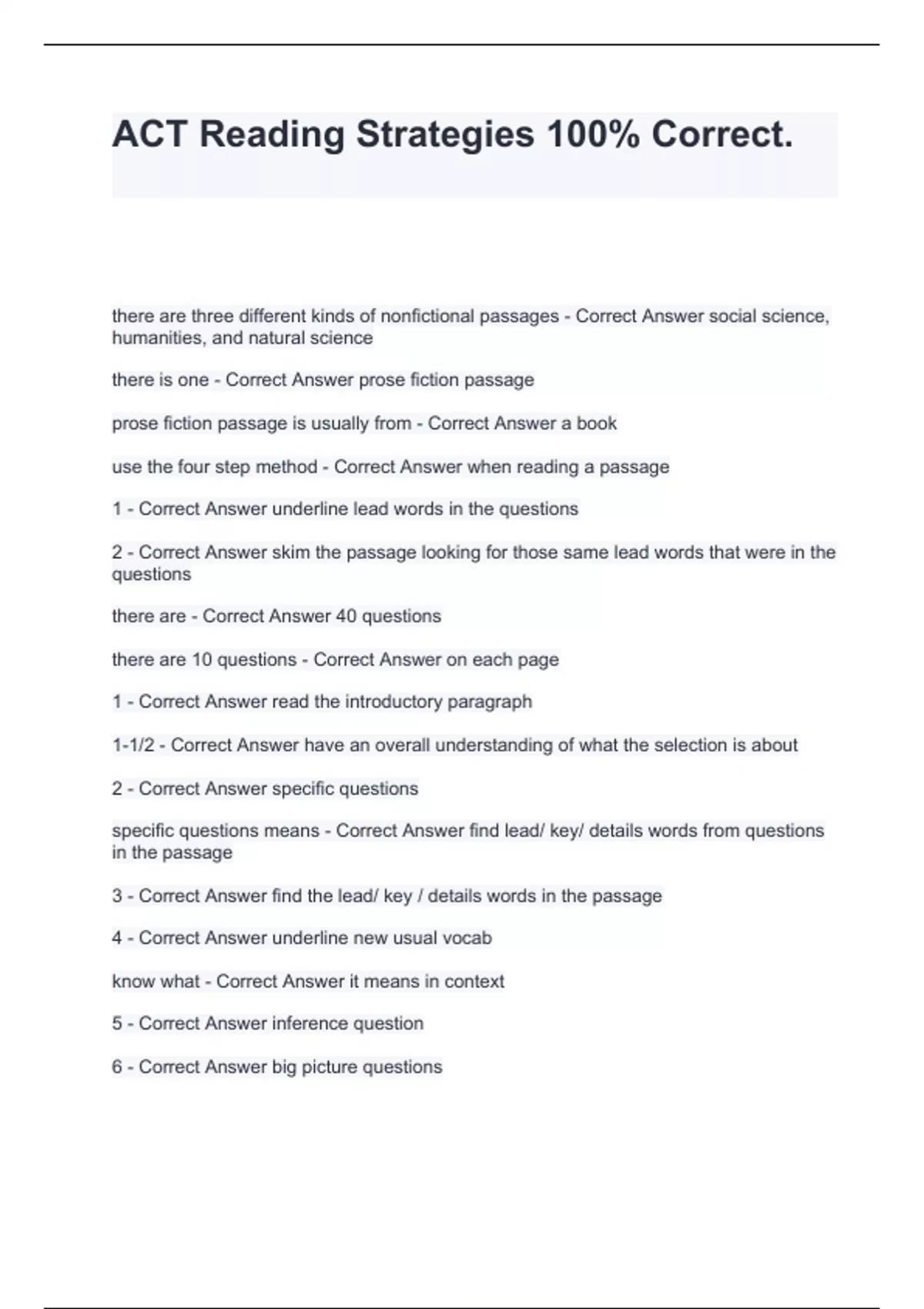 ACT Reading Strategies 100% Correct.

there are three different kinds of nonfictional passages - Correct Answer social science, humanities, and natural science

there is one - Correct Answer prose fiction passage

prose fiction passage is usually from - Correct Answer a book

use the four step method - Correct Answer when reading a passage

1 - Correct Answer underline lead words in the questions

2 - Correct Answer skim the passage looking for those same lead words that were in the questions

there are - Correct Answer 40 questions

there are 10 questions - Correct Answer on each page

1 - Correct Answer read the introductory paragraph

1-1/2 - Correct Answer have an overall understanding of what the selection is about

2 - Correct Answer specific questions

specific questions means - Correct Answer find lead/ key/ details words from questions in the passage

3 - Correct Answer find the lead/ key / details words in the passage

4 - Correct Answer underline new usual vocab

know what - Correct Answer it means in context

5 - Correct Answer inference question

6 - Correct Answer big picture questions